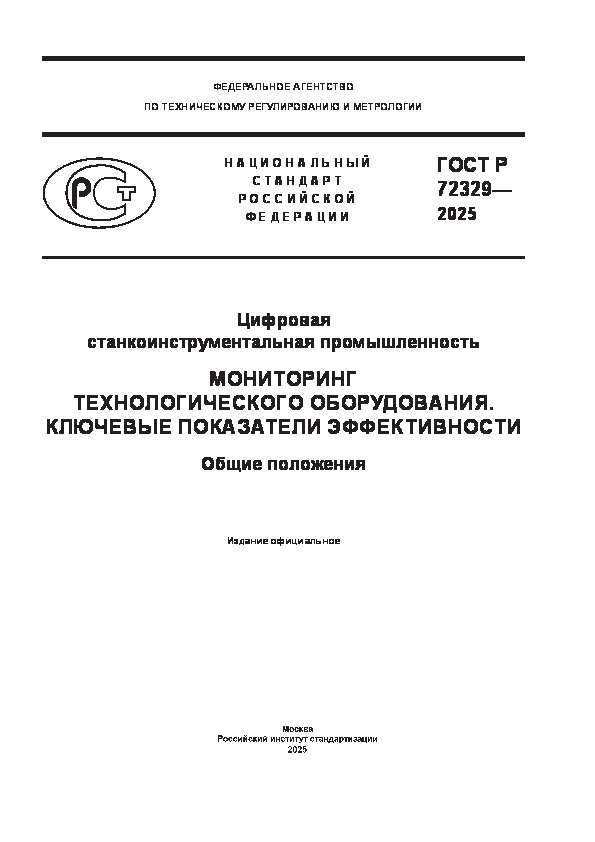 ФЕДЕРАЛЬНОЕ АГЕНТСТВО

ПО ТЕХНИЧЕСКОМУ РЕГУЛИРОВАНИЮ И МЕТРОЛОГИИ

РСТ

НАЦИОНАЛЬНЫЙ СТАНДАРТ РОССИЙСКОЙ ФЕДЕРАЦИИ

ГОСТ Р 72329— 2025

Цифровая станкоинструментальная промышленность

МОНИТОРИНГ ТЕХНОЛОГИЧЕСКОГО ОБОРУДОВАНИЯ. КЛЮЧЕВЫЕ ПОКАЗАТЕЛИ ЭФФЕКТИВНОСТИ

Общие положения

Издание официальное

Москва
Российский институт стандартизации
2025